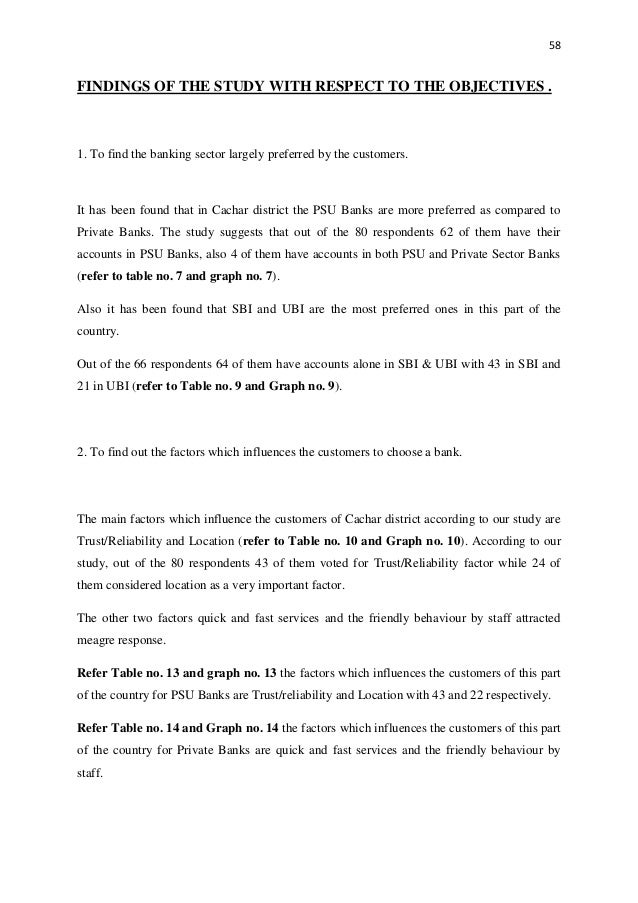 58

FINDINGS OF THE STUDY WITH RESPECT TO THE OBJECTIVES .

1. To find the banking sector largely preferred by the customers.

It has been found that in Cachar district the PSU Banks are more preferred as compared to Private Banks. The study suggests that out of the 80 respondents 62 of them have their accounts in PSU Banks, also 4 of them have accounts in both PSU and Private Sector Banks (refer to table no. 7 and graph no. 7).

Also it has been found that SBI and UBI are the most preferred ones in this part of the country.

Out of the 66 respondents 64 of them have accounts alone in SBI & UBI with 43 in SBI and 21 in UBI (refer to Table no. 9 and Graph no. 9).

2. To find out the factors which influences the customers to choose a bank.

The main factors which influence the customers of Cachar district according to our study are Trust/Reliability and Location (refer to Table no. 10 and Graph no. 10). According to our study, out of the 80 respondents 43 of them voted for Trust/Reliability factor while 24 of them considered location as a very important factor.

The other two factors quick and fast services and the friendly behaviour by staff attracted meagre response.

Refer Table no. 13 and graph no. 13 the factors which influences the customers of this part of the country for PSU Banks are Trust/reliability and Location with 43 and 22 respectively.

Refer Table no. 14 and Graph no. 14 the factors which influences the customers of this part of the country for Private Banks are quick and fast services and the friendly behaviour by staff.